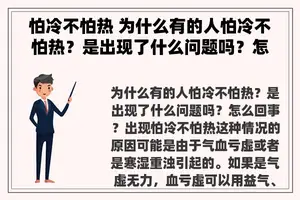 怕冷不怕热 为什么有的人怕冷不怕热？是出现了什么问题吗？怎

为什么有的人怕冷不怕热？是出现了什么问题吗？怎么回事？出现怕冷不怕热这种情况的原因可能是由于气血亏虚或者是寒湿重浊引起的。如果是气虚无力，血亏虚可以用益气、